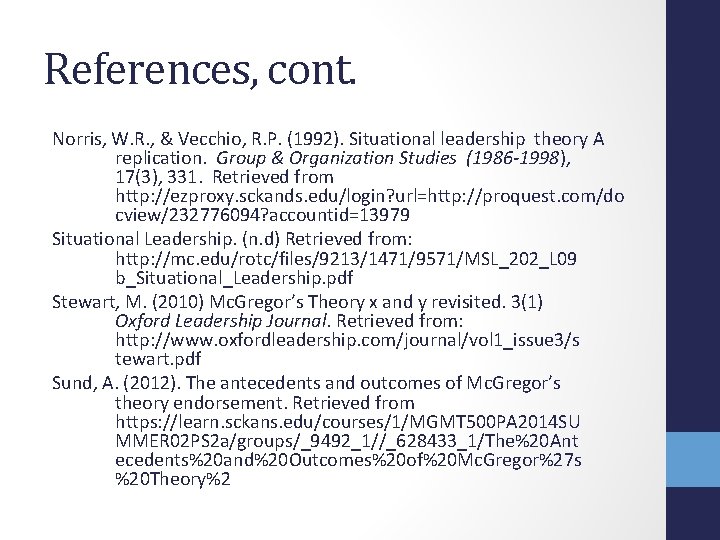 References, cont.

Norris, W.R., & Vecchio, R.P. (1992). Situational leadership theory A replication. Group & Organization Studies (1986-1998), 17(3), 331. Retrieved from http://ezproxy.sckands.edu/login?url=http://proquest.com/docview/232776094?accountid=13979

Situational Leadership. (n.d) Retrieved from: http://mc.edu/rotc/files/9213/1471/9571/MSL_202_L09b_Situational_Leadership.pdf

Stewart, M. (2010) McGregor's Theory x and y revisited. 3(1) Oxford Leadership Journal. Retrieved from: http://www.oxfordleadership.com/journal/vol1_issue3/stewart.pdf

Sund, A. (2012). The antecedents and outcomes of McGregor's theory endorsement. Retrieved from https://learn.sckans.edu/courses/1/MGMT500PA2014SUMMER02PS2a/groups/_9492_1//_628433_1/The%20Antecedents%20and%20Outcomes%20of%20McGregor%27s%20Theory%2